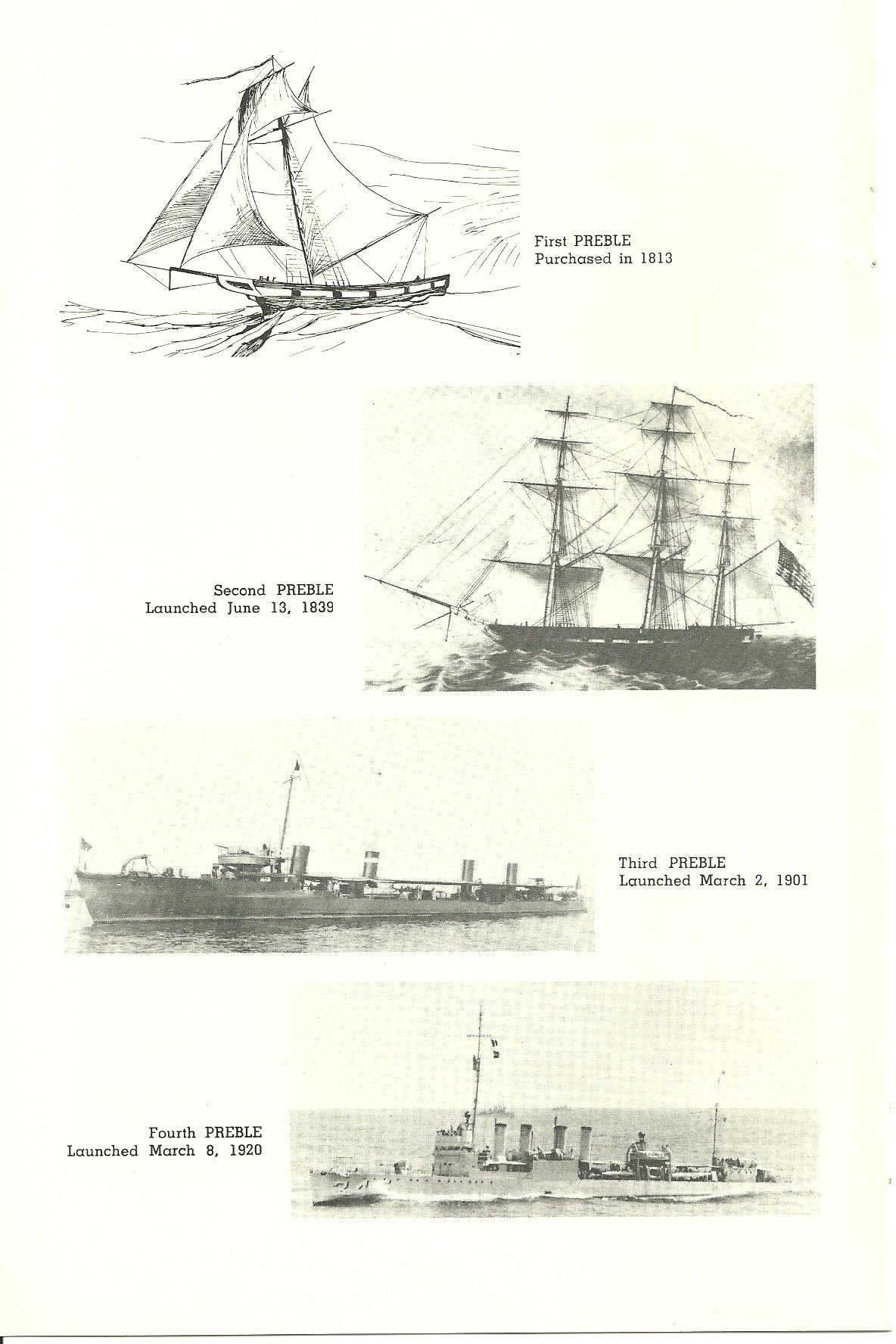 First PREBLE
Purchased in 1813

Second PREBLE
Launched June 13, 1839

Third PREBLE
Launched March 2, 1901

Fourth PREBLE
Launched March 8, 1920